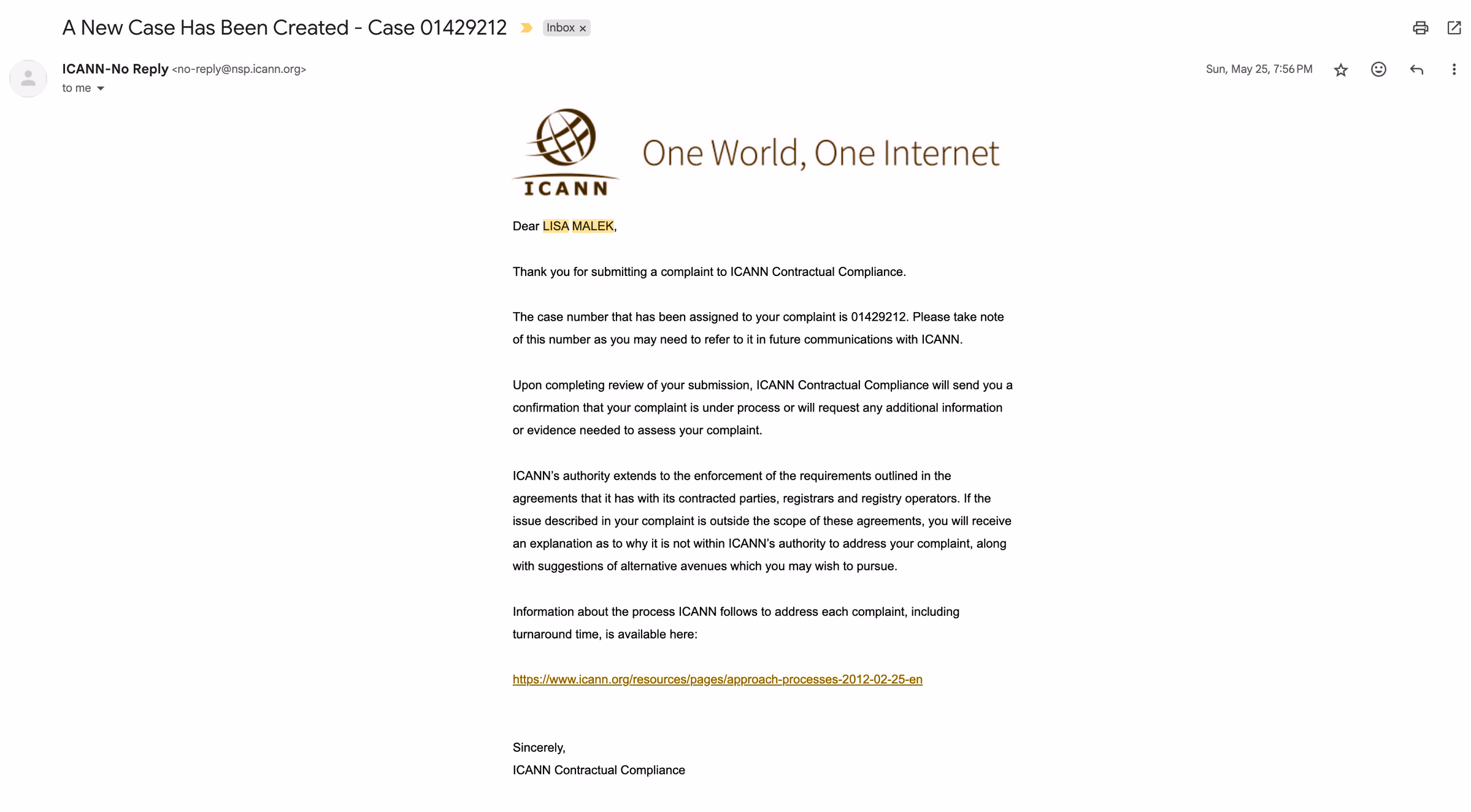 A New Case Has Been Created - Case 01429212 Inbox ×

ICANN-No Reply <no-reply@nsp.icann.org>
to me

Sun, May 25, 7:56 PM

ICANN

One World, One Internet

Dear LISA MALEK,

Thank you for submitting a complaint to ICANN Contractual Compliance.

The case number that has been assigned to your complaint is 01429212. Please take note of this number as you may need to refer to it in future communications with ICANN.

Upon completing review of your submission, ICANN Contractual Compliance will send you a confirmation that your complaint is under process or will request any additional information or evidence needed to assess your complaint.

ICANN's authority extends to the enforcement of the requirements outlined in the agreements that it has with its contracted parties, registrars and registry operators. If the issue described in your complaint is outside the scope of these agreements, you will receive an explanation as to why it is not within ICANN's authority to address your complaint, along with suggestions of alternative avenues which you may wish to pursue.

Information about the process ICANN follows to address each complaint, including turnaround time, is available here:

https://www.icann.org/resources/pages/approach-processes-2012-02-25-en

Sincerely,
ICANN Contractual Compliance